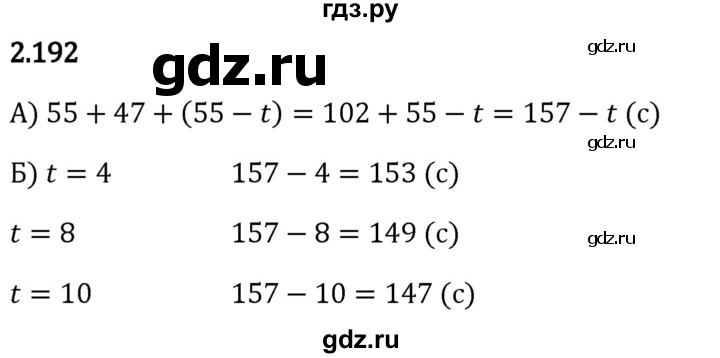 гдз.ру

2.192

gdz.ru

gdz.ru

А) $55 + 47 + (55 - t) = 102 + 55 - t = 157 - t$ (с)

gdz.ru

Б) $t = 4$ $157 - 4 = 153$ (с)

$t = 8$ $157 - 8 = 149$ (с)

gdz.ru

$t = 10$ $157 - 10 = 147$ (с)

gdz.ru